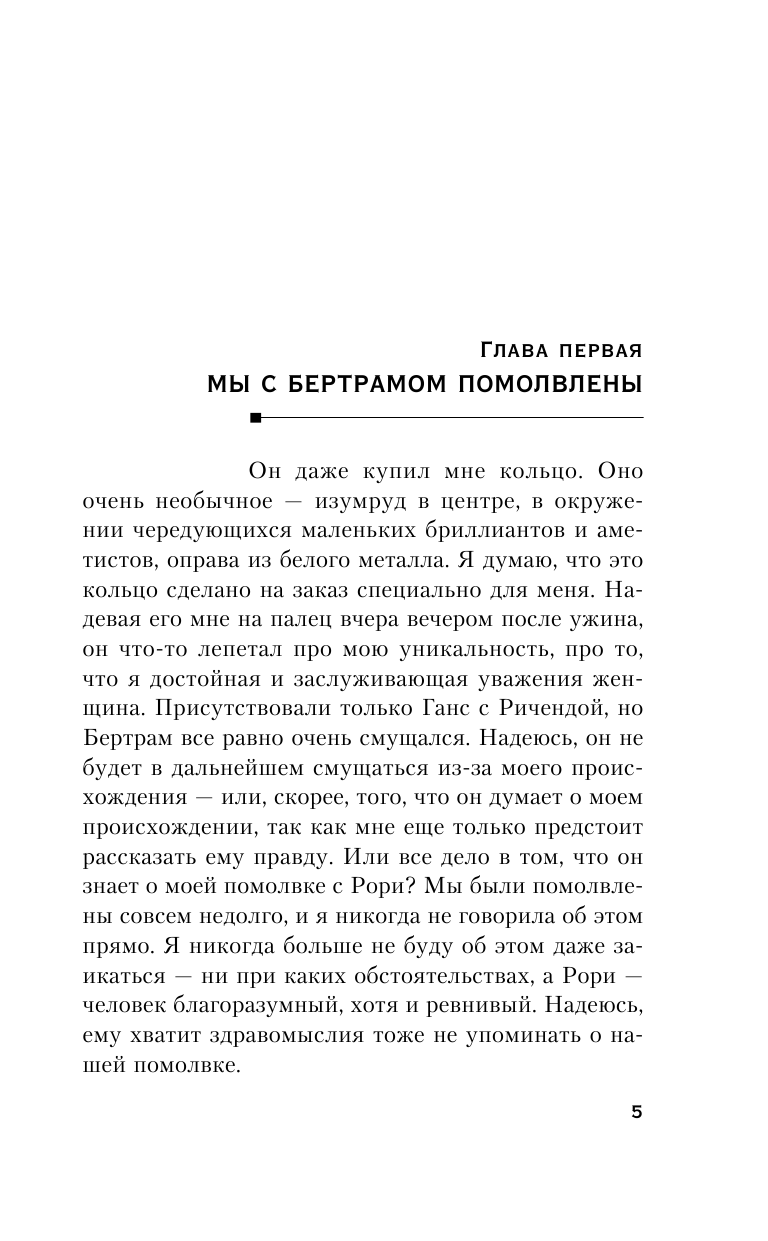 Глава первая
МЫ С БЕРТРАМОМ ПОМОЛВЛЕНЫ

Он даже купил мне кольцо. Оно очень необычное — изумруд в центре, в окружении чередующихся маленьких бриллиантов и аметистов, оправа из белого металла. Я думаю, что это кольцо сделано на заказ специально для меня. Надевая его мне на палец вчера вечером после ужина, он что-то лепетал про мою уникальность, про то, что я достойная и заслуживающая уважения женщина. Присутствовали только Ганс с Ричендой, но Бертрам все равно очень смущался. Надеюсь, он не будет в дальнейшем смущаться из-за моего происхождения — или, скорее, того, что он думает о моем происхождении, так как мне еще только предстоит рассказать ему правду. Или все дело в том, что он знает о моей помолвке с Рори? Мы были помолвлены совсем недолго, и я никогда не говорила об этом прямо. Я никогда больше не буду об этом даже заикаться — ни при каких обстоятельствах, а Рори — человек благоразумный, хотя и ревнивый. Надеюсь, ему хватит здравомыслия тоже не упоминать о нашей помолвке.

5